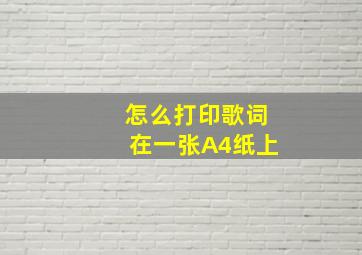 怎么打印歌词
在一张A4纸上